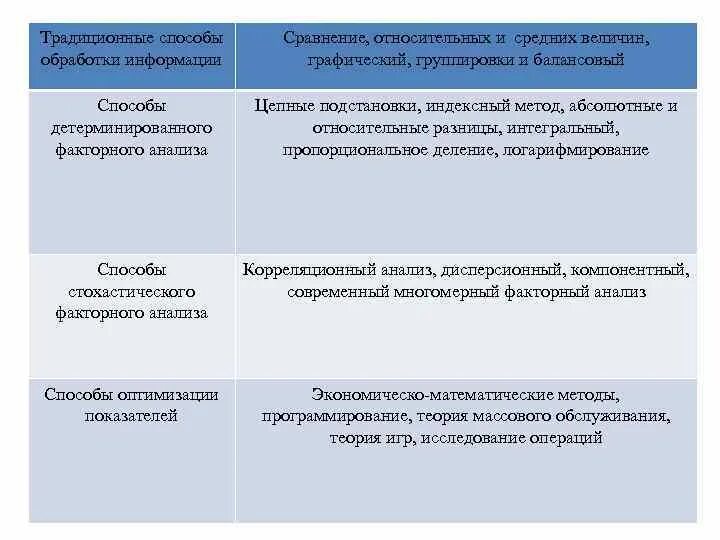 | Традиционные способы обработки информации | Сравнение, относительных и средних величин, графический, группировки и балансовый |
|---|---|
| Способы детерминированного факторного анализа | Цепные подстановки, индексный метод, абсолютные и относительные разницы, интегральный, пропорциональное деление, логарифмирование |
| Способы стохастического факторного анализа | Корреляционный анализ, дисперсионный, компонентный, современный многомерный факторный анализ |
| Способы оптимизации показателей | Экономическо-математические методы, программирование, теория массового обслуживания, теория игр, исследование операций |